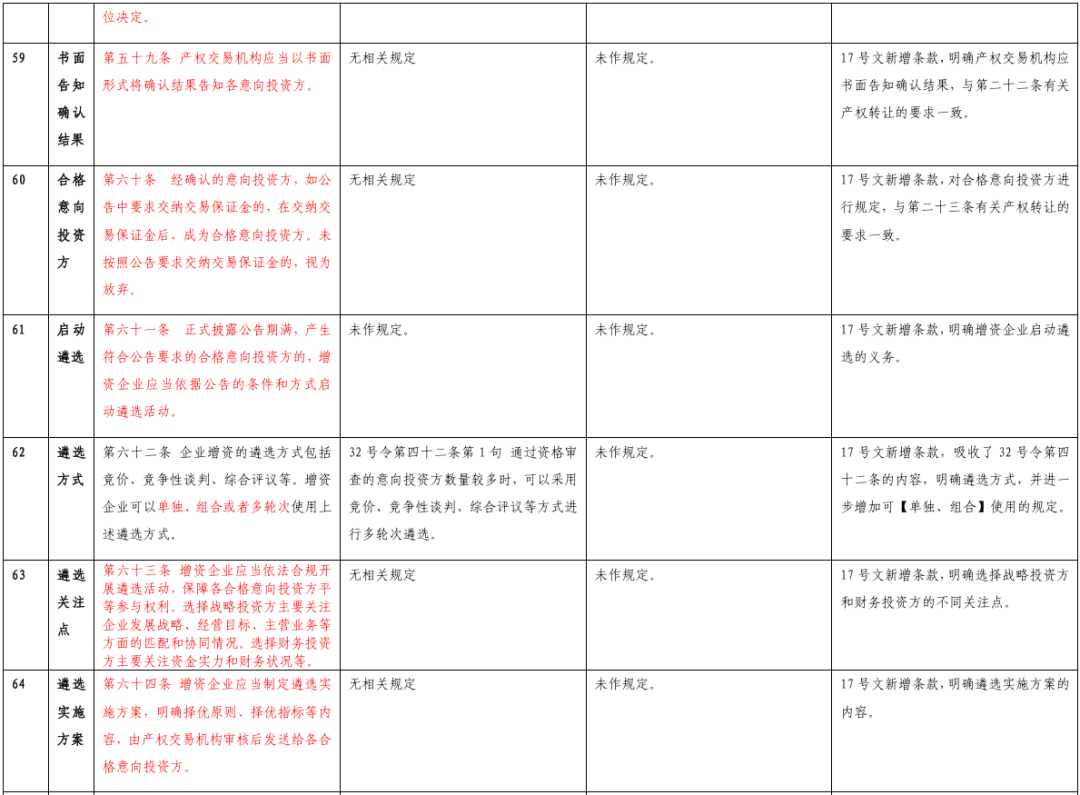 |  |  | 位决定。 |  |  |  |
|---|---|---|---|---|---|
| 59 | 书面告知确认结果 | 第五十九条 产权交易机构应当以书面形式将确认结果告知各意向投资方。 | 无相关规定 | 未作规定。 | 17号文新增条款，明确产权交易机构应书面告知确认结果，与第二十二条有关产权转让的要求一致。 |
| 60 | 合格意向投资方 | 第六十条 经确认的意向投资方，如公告中要求交纳交易保证金的，在交纳交易保证金后，成为合格意向投资方。未按照公告要求交纳交易保证金的，视为放弃。 | 无相关规定 | 未作规定。 | 17号文新增条款，对合格意向投资方进行规定，与第二十三条有关产权转让的要求一致。 |
| 61 | 启动遴选 | 第六十一条 正式披露公告期满，产生符合公告要求的合格意向投资方的，增资企业应当依据公告的条件和方式启动遴选活动。 | 未作规定。 | 未作规定。 | 17号文新增条款，明确增资企业启动遴选的义务。 |
| 62 | 遴选方式 | 第六十二条 企业增资的遴选方式包括竞价、竞争性谈判、综合评议等。增资企业可以单独、组合或者多轮次使用上述遴选方式。 | 32号令第四十二条第1句 通过资格审查的意向投资方数量较多时，可以采用竞价、竞争性谈判、综合评议等方式进行多轮次遴选。 | 未作规定。 | 17号文新增条款，吸收了32号令第四十二条的内容，明确遴选方式，并进一步增加可【单独、组合】使用的规定。 |
| 63 | 遴选关注点 | 第六十三条 增资企业应当依法合规开展遴选活动，保障各合格意向投资方平等参与权利。选择战略投资方主要关注企业发展战略、经营目标、主营业务等方面的匹配和协同情况。选择财务投资方主要关注资金实力和财务状况等。 | 无相关规定 | 未作规定。 | 17号文新增条款，明确选择战略投资方和财务投资方的不同关注点。 |
| 64 | 遴选实施方案 | 第六十四条 增资企业应当制定遴选实施方案，明确择优原则、择优指标等内容，由产权交易机构审核后发送给各合格意向投资方。 | 无相关规定 | 未作规定。 | 17号文新增条款，明确遴选实施方案的内容。 |